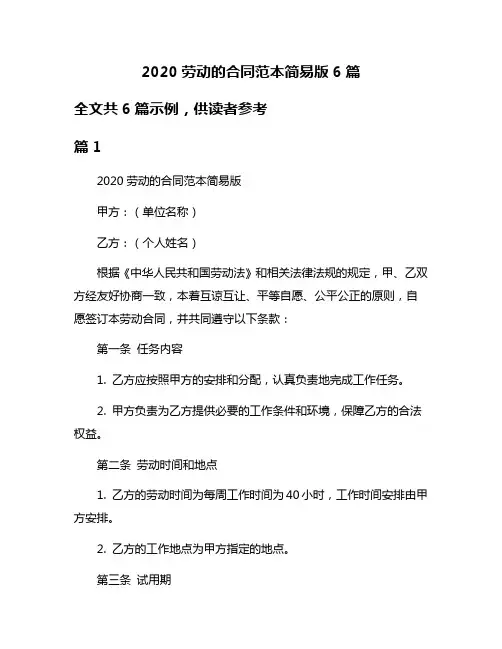 2020 劳动的合同范本简易版 6 篇

全文共 6 篇示例，供读者参考

篇 1

2020 劳动的合同范本简易版

甲方：（单位名称）

乙方：（个人姓名）

根据《中华人民共和国劳动法》和相关法律法规的规定，甲、乙双方经友好协商一致，本着互谅互让、平等自愿、公平公正的原则，自愿签订本劳动合同，并共同遵守以下条款：

第一条 任务内容

1. 乙方应按照甲方的安排和分配，认真负责地完成工作任务。

2. 甲方负责为乙方提供必要的工作条件和环境，保障乙方的合法权益。

第二条 劳动时间和地点

1. 乙方的劳动时间为每周工作时间为 40 小时，工作时间安排由甲方安排。

2. 乙方的工作地点为甲方指定的地点。

第三条 试用期